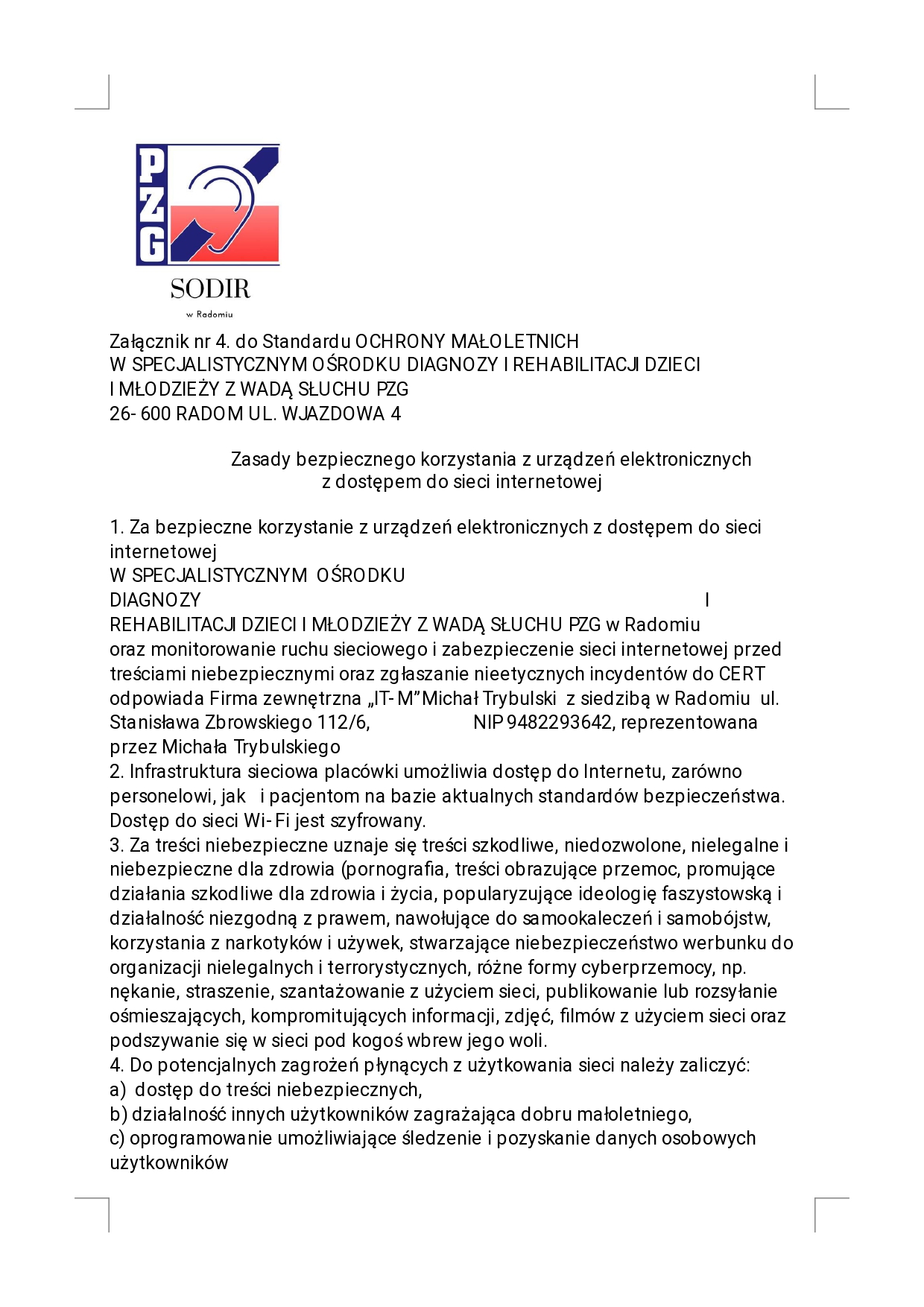 PZG

SODIR

w Radomiu

Załącznik nr 4. do Standardu OCHRONY MAŁOLETNICH
W SPECJALISTYCZNYM OŚRODKU DIAGNOZY I REHABILITACJI DZIECI
I MŁODZIEŻY Z WADĄ SŁUCHU PZG
26- 600 RADOM UL. WJAZDOWA 4

Zasady bezpiecznego korzystania z urządzeń elektronicznych
z dostępem do sieci internetowej

1. Za bezpieczne korzystanie z urządzeń elektronicznych z dostępem do sieci internetowej
W SPECJALISTYCZNYM OŚRODKU
DIAGNOZY I
REHABILITACJI DZIECI I MŁODZIEŻY Z WADĄ SŁUCHU PZG w Radomiu
oraz monitorowanie ruchu sieciowego i zabezpieczenie sieci internetowej przed treściami niebezpiecznymi oraz zgłaszanie nieetycznych incydentów do CERT odpowiada Firma zewnętrzna „IT- M”Michał Trybulski z siedzibą w Radomiu ul. Stanisława Zbrowskiego 112/6, NIP 9482293642, reprezentowana przez Michała Trybulskiego
2. Infrastruktura sieciowa placówki umożliwia dostęp do Internetu, zarówno personelowi, jak i pacjentom na bazie aktualnych standardów bezpieczeństwa. Dostęp do sieci Wi- Fi jest szyfrowany.
3. Za treści niebezpieczne uznaje się treści szkodliwe, niedozwolone, nielegalne i niebezpieczne dla zdrowia (pornografia, treści obrazujące przemoc, promujące działania szkodliwe dla zdrowia i życia, popularyzujące ideologię faszystowską i działalność niezgodną z prawem, nawołujące do samookaleczeń i samobójstw, korzystania z narkotyków i używek, stwarzające niebezpieczeństwo werbunku do organizacji nielegalnych i terrorystycznych, różne formy cyberprzemocy, np. nękanie, straszenie, szantażowanie z użyciem sieci, publikowanie lub rozsyłanie ośmieszających, kompromitujących informacji, zdjęć, filmów z użyciem sieci oraz podszywanie się w sieci pod kogoś wbrew jego woli.
4. Do potencjalnych zagrożeń płynących z użytkowania sieci należy zaliczyć:
a) dostęp do treści niebezpiecznych,
b) działalność innych użytkowników zagrażająca dobru małoletniego,
c) oprogramowanie umożliwiające śledzenie i pozyskanie danych osobowych użytkowników